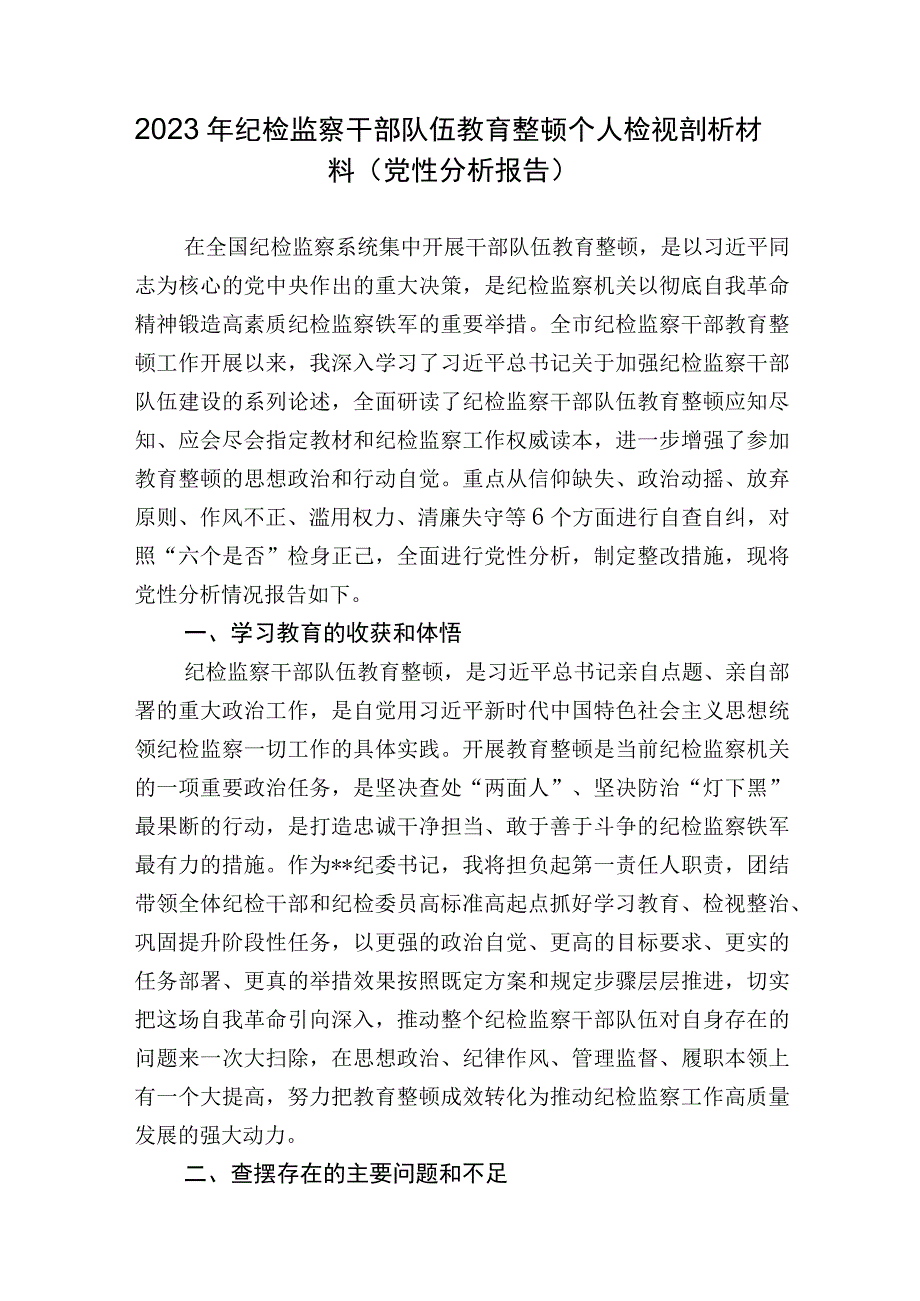 2023年纪检监察干部队伍教育整顿个人检视剖析材料（党性分析报告）

在全国纪检监察系统集中开展干部队伍教育整顿，是以习近平同志为核心的党中央作出的重大决策，是纪检监察机关以彻底自我革命精神锻造高素质纪检监察铁军的重要举措。全市纪检监察干部教育整顿工作开展以来，我深入学习了习近平总书记关于加强纪检监察干部队伍建设的系列论述，全面研读了纪检监察干部队伍教育整顿应知尽知、应会尽会指定教材和纪检监察工作权威读本，进一步增强了参加教育整顿的思想政治和行动自觉。重点从信仰缺失、政治动摇、放弃原则、作风不正、滥用权力、清廉失守等6个方面进行自查自纠，对照“六个是否”检身正己，全面进行党性分析，制定整改措施，现将党性分析情况报告如下。

一、学习教育的收获和体悟

纪检监察干部队伍教育整顿，是习近平总书记亲自点题、亲自部署的重大政治工作，是自觉用习近平新时代中国特色社会主义思想统领纪检监察一切工作的具体实践。开展教育整顿是当前纪检监察机关的一项重要政治任务，是坚决查处“两面人”、坚决防治“灯下黑”最果断的行动，是打造忠诚干净担当、敢于善于斗争的纪检监察铁军最有力的措施。作为**纪委书记，我将担负起第一责任人职责，团结带领全体纪检干部和纪检委员高标准高起点抓好学习教育、检视整治、巩固提升阶段性任务，以更强的政治自觉、更高的目标要求、更实的任务部署、更真的举措效果按照既定方案和规定步骤层层推进，切实把这场自我革命引向深入，推动整个纪检监察干部队伍对自身存在的问题来一次大扫除，在思想政治、纪律作风、管理监督、履职本领上有一个大提高，努力把教育整顿成效转化为推动纪检监察工作高质量发展的强大动力。

二、查摆存在的主要问题和不足